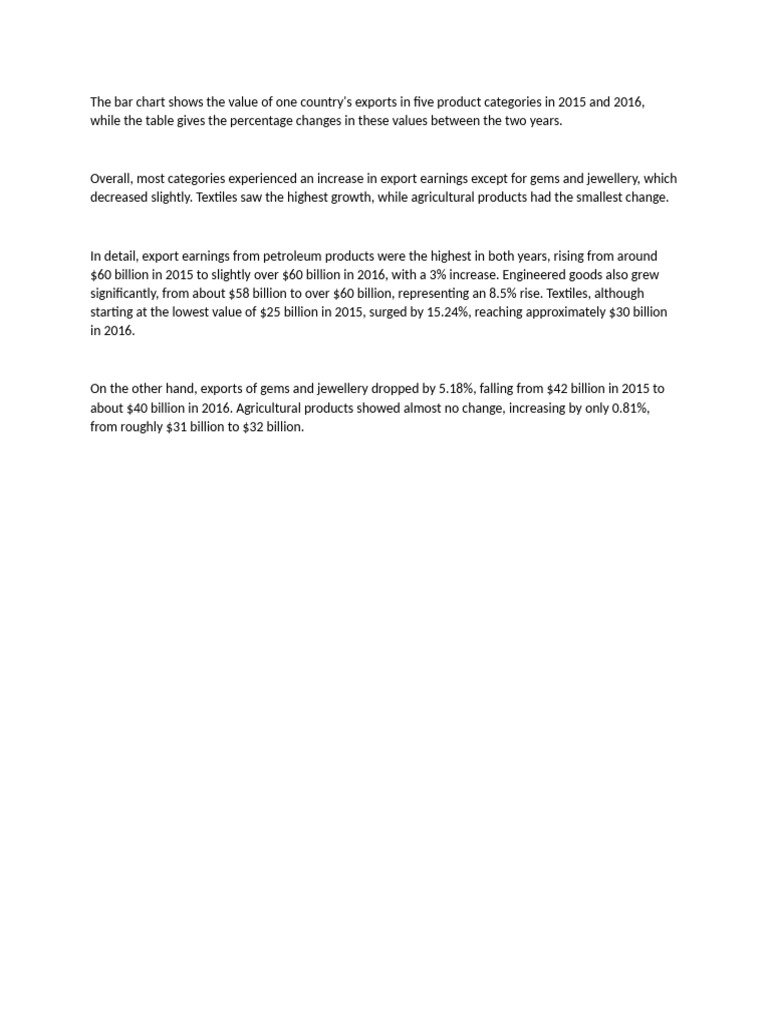 The bar chart shows the value of one country's exports in five product categories in 2015 and 2016, while the table gives the percentage changes in these values between the two years.

Overall, most categories experienced an increase in export earnings except for gems and jewellery, which decreased slightly. Textiles saw the highest growth, while agricultural products had the smallest change.

In detail, export earnings from petroleum products were the highest in both years, rising from around $60 billion in 2015 to slightly over $60 billion in 2016, with a 3% increase. Engineered goods also grew significantly, from about $58 billion to over $60 billion, representing an 8.5% rise. Textiles, although starting at the lowest value of $25 billion in 2015, surged by 15.24%, reaching approximately $30 billion in 2016.

On the other hand, exports of gems and jewellery dropped by 5.18%, falling from $42 billion in 2015 to about $40 billion in 2016. Agricultural products showed almost no change, increasing by only 0.81%, from roughly $31 billion to $32 billion.